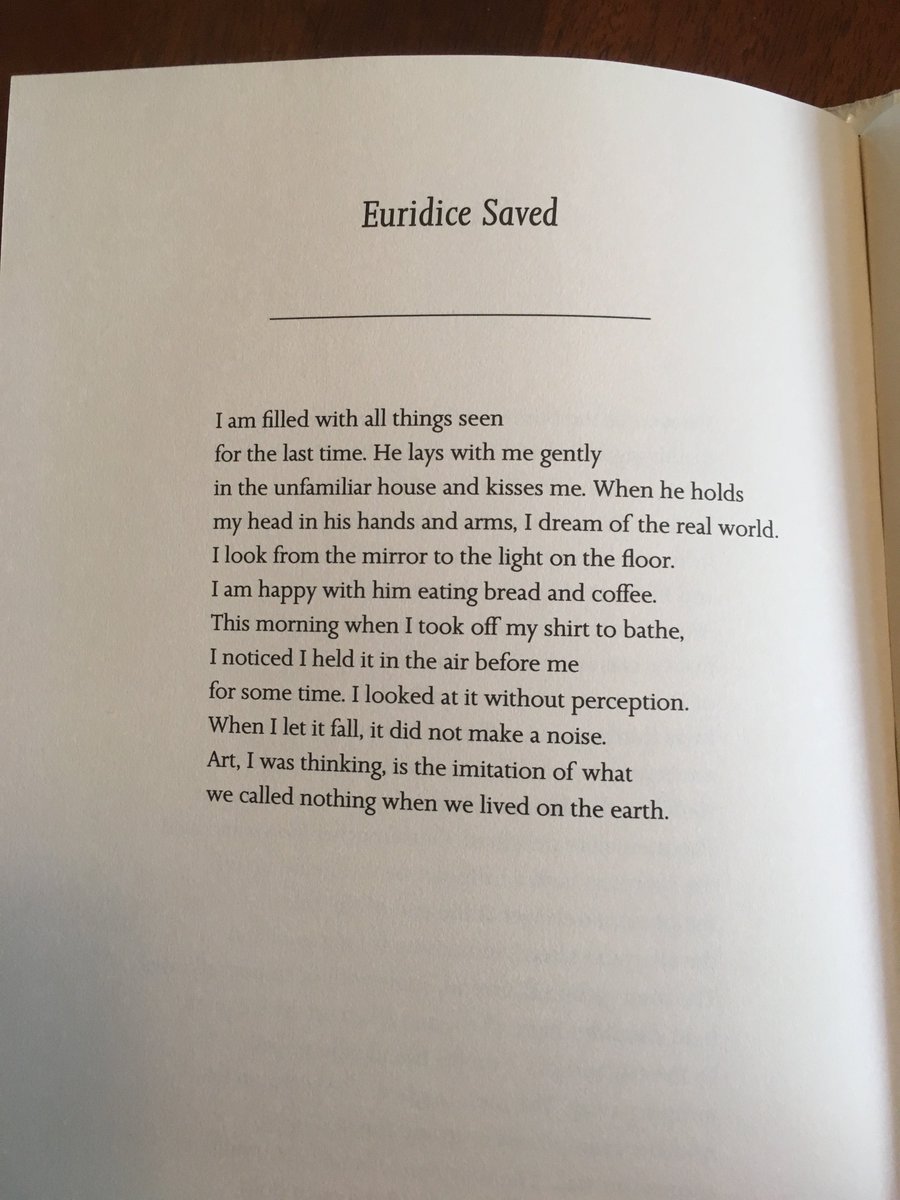 Euridice Saved

I am filled with all things seen
for the last time. He lays with me gently
in the unfamiliar house and kisses me. When he holds
my head in his hands and arms, I dream of the real world.
I look from the mirror to the light on the floor.
I am happy with him eating bread and coffee.
This morning when I took off my shirt to bathe,
I noticed I held it in the air before me
for some time. I looked at it without perception.
When I let it fall, it did not make a noise.
Art, I was thinking, is the imitation of what
we called nothing when we lived on the earth.